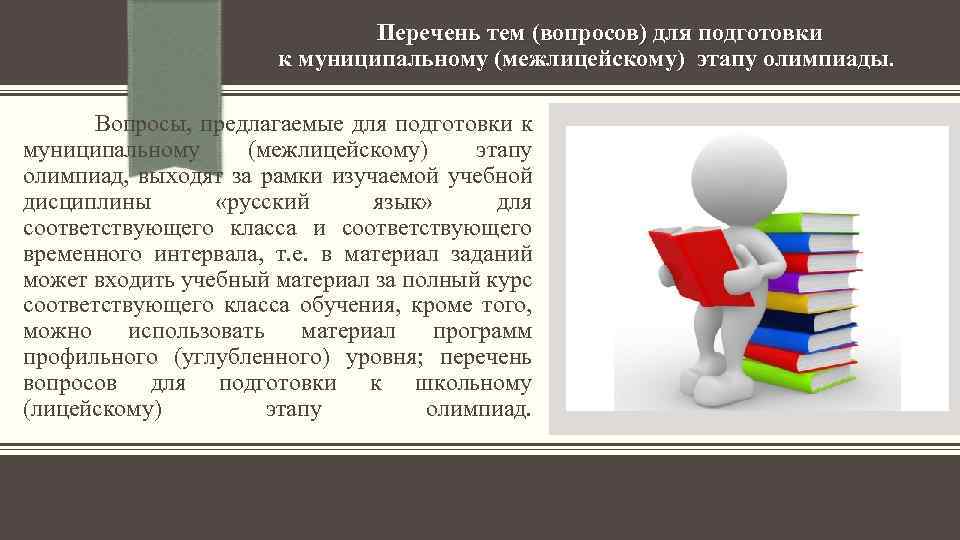 Перечень тем (вопросов) для подготовки к муниципальному (межлицейскому) этапу олимпиады.

Вопросы, предлагаемые для подготовки к муниципальному (межлицейскому) этапу олимпиад, выходят за рамки изучаемой учебной дисциплины «русский язык» для соответствующего класса и соответствующего временного интервала, т.е. в материал заданий может входить учебный материал за полный курс соответствующего класса обучения, кроме того, можно использовать материал программ профильного (углубленного) уровня; перечень вопросов для подготовки к школьному (лицейскому) этапу олимпиад.